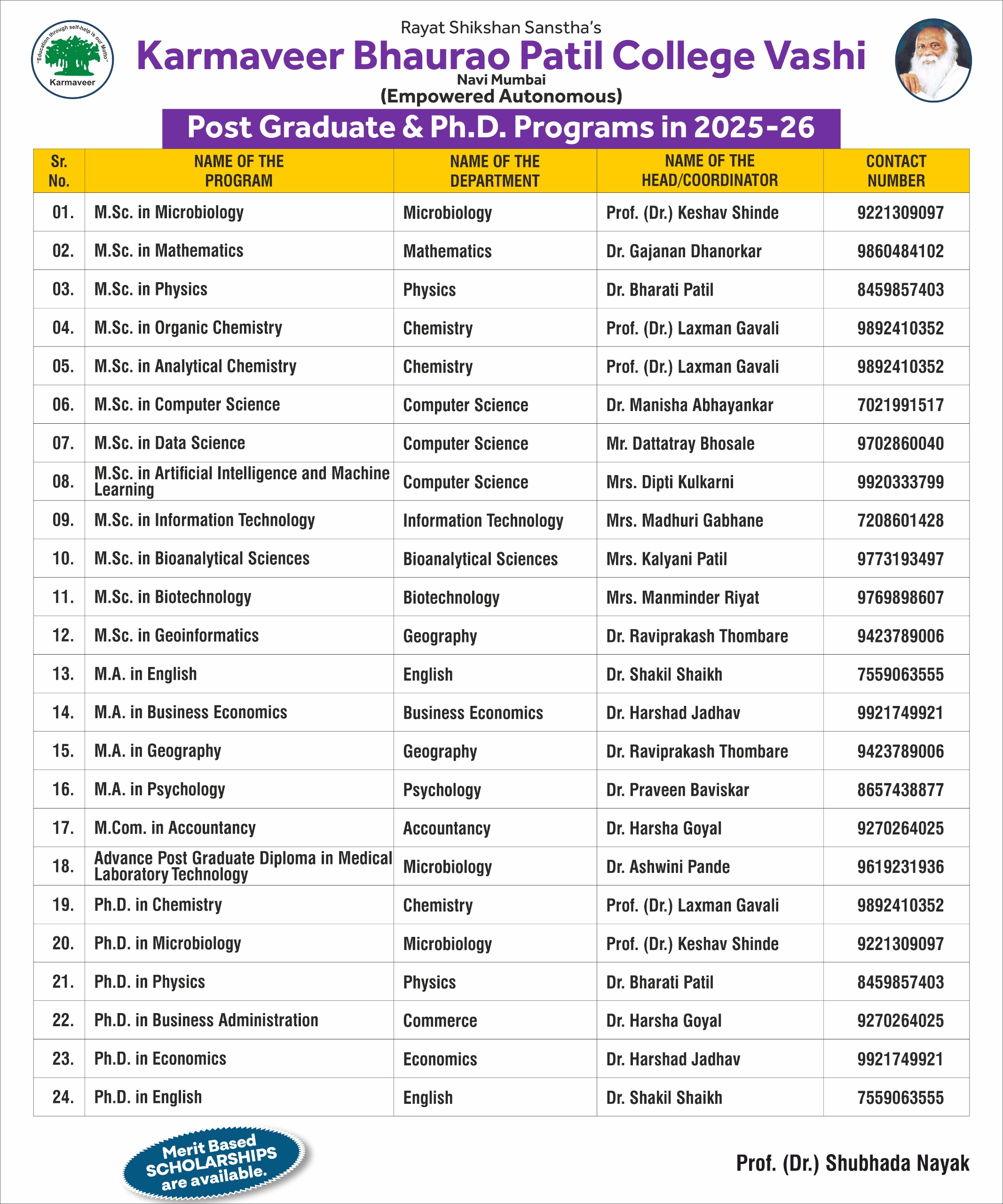 "Education through self-help is our Motto"
Karmaveer

Rayat Shikshan Sanstha's
Karmaveer Bhaurao Patil College Vashi
Navi Mumbai
(Empowered Autonomous)

Post Graduate & Ph.D. Programs in 2025-26

| Sr. No. | NAME OF THE PROGRAM | NAME OF THE DEPARTMENT | NAME OF THE HEAD/COORDINATOR | CONTACT NUMBER |
|---|---|---|---|---|
| 01. | M.Sc. in Microbiology | Microbiology | Prof. (Dr.) Keshav Shinde | 9221309097 |
| 02. | M.Sc. in Mathematics | Mathematics | Dr. Gajanan Dhanorkar | 9860484102 |
| 03. | M.Sc. in Physics | Physics | Dr. Bharati Patil | 8459857403 |
| 04. | M.Sc. in Organic Chemistry | Chemistry | Prof. (Dr.) Laxman Gavali | 9892410352 |
| 05. | M.Sc. in Analytical Chemistry | Chemistry | Prof. (Dr.) Laxman Gavali | 9892410352 |
| 06. | M.Sc. in Computer Science | Computer Science | Dr. Manisha Abhayankar | 7021991517 |
| 07. | M.Sc. in Data Science | Computer Science | Mr. Dattatray Bhosale | 9702860040 |
| 08. | M.Sc. in Artificial Intelligence and Machine Learning | Computer Science | Mrs. Dipti Kulkarni | 9920333799 |
| 09. | M.Sc. in Information Technology | Information Technology | Mrs. Madhuri Gabhane | 7208601428 |
| 10. | M.Sc. in Bioanalytical Sciences | Bioanalytical Sciences | Mrs. Kalyani Patil | 9773193497 |
| 11. | M.Sc. in Biotechnology | Biotechnology | Mrs. Manminder Riyat | 9769898607 |
| 12. | M.Sc. in Geoinformatics | Geography | Dr. Raviprakash Thombare | 9423789006 |
| 13. | M.A. in English | English | Dr. Shakil Shaikh | 7559063555 |
| 14. | M.A. in Business Economics | Business Economics | Dr. Harshad Jadhav | 9921749921 |
| 15. | M.A. in Geography | Geography | Dr. Raviprakash Thombare | 9423789006 |
| 16. | M.A. in Psychology | Psychology | Dr. Praveen Baviskar | 8657438877 |
| 17. | M.Com. in Accountancy | Accountancy | Dr. Harsha Goyal | 9270264025 |
| 18. | Advance Post Graduate Diploma in Medical Laboratory Technology | Microbiology | Dr. Ashwini Pande | 9619231936 |
| 19. | Ph.D. in Chemistry | Chemistry | Prof. (Dr.) Laxman Gavali | 9892410352 |
| 20. | Ph.D. in Microbiology | Microbiology | Prof. (Dr.) Keshav Shinde | 9221309097 |
| 21. | Ph.D. in Physics | Physics | Dr. Bharati Patil | 8459857403 |
| 22. | Ph.D. in Business Administration | Commerce | Dr. Harsha Goyal | 9270264025 |
| 23. | Ph.D. in Economics | Economics | Dr. Harshad Jadhav | 9921749921 |
| 24. | Ph.D. in English | English | Dr. Shakil Shaikh | 7559063555 |

Merit Based SCHOLARSHIPS are available.

Prof. (Dr.) Shubhada Nayak